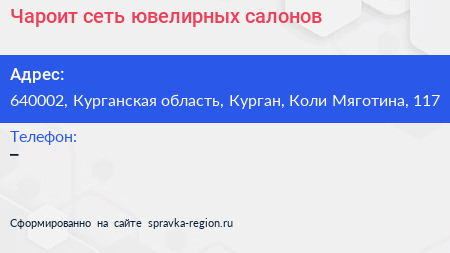 Чароит сеть ювелирных салонов

Адрес:
640002, Курганская область, Курган, Коли Мяготина, 117

Телефон:
–

Сформированно на сайте spravka-region.ru